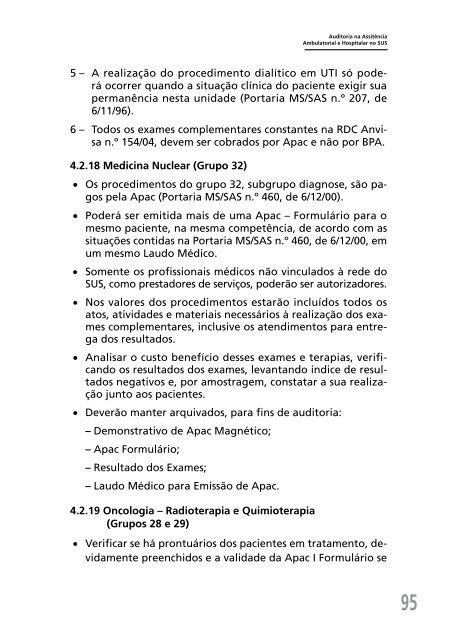 Auditoria na Assitência
Ambulatorial e Hospitalar no SUS

5 – A realização do procedimento dialítico em UTI só poderá ocorrer quando a situação clínica do paciente exigir sua permanência nesta unidade (Portaria MS/SAS n.º 207, de 6/11/96).

6 – Todos os exames complementares constantes na RDC Anvisa n.º 154/04, devem ser cobrados por Apac e não por BPA.

4.2.18 Medicina Nuclear (Grupo 32)

• Os procedimentos do grupo 32, subgrupo diagnose, são pagos pela Apac (Portaria MS/SAS n.º 460, de 6/12/00).

• Poderá ser emitida mais de uma Apac – Formulário para o mesmo paciente, na mesma competência, de acordo com as situações contidas na Portaria MS/SAS n.º 460, de 6/12/00, em um mesmo Laudo Médico.

• Somente os profissionais médicos não vinculados à rede do SUS, como prestadores de serviços, poderão ser autorizadores.

• Nos valores dos procedimentos estarão incluídos todos os atos, atividades e materiais necessários à realização dos exames complementares, inclusive os atendimentos para entrega dos resultados.

• Analisar o custo benefício desses exames e terapias, verificando os resultados dos exames, levantando índice de resultados negativos e, por amostragem, constatar a sua realização junto aos pacientes.

• Deverão manter arquivados, para fins de auditoria:

– Demonstrativo de Apac Magnético;

– Apac Formulário;

– Resultado dos Exames;

– Laudo Médico para Emissão de Apac.

4.2.19 Oncologia – Radioterapia e Quimioterapia (Grupos 28 e 29)

• Verificar se há prontuários dos pacientes em tratamento, devidamente preenchidos e a validade da Apac I Formulário se

95